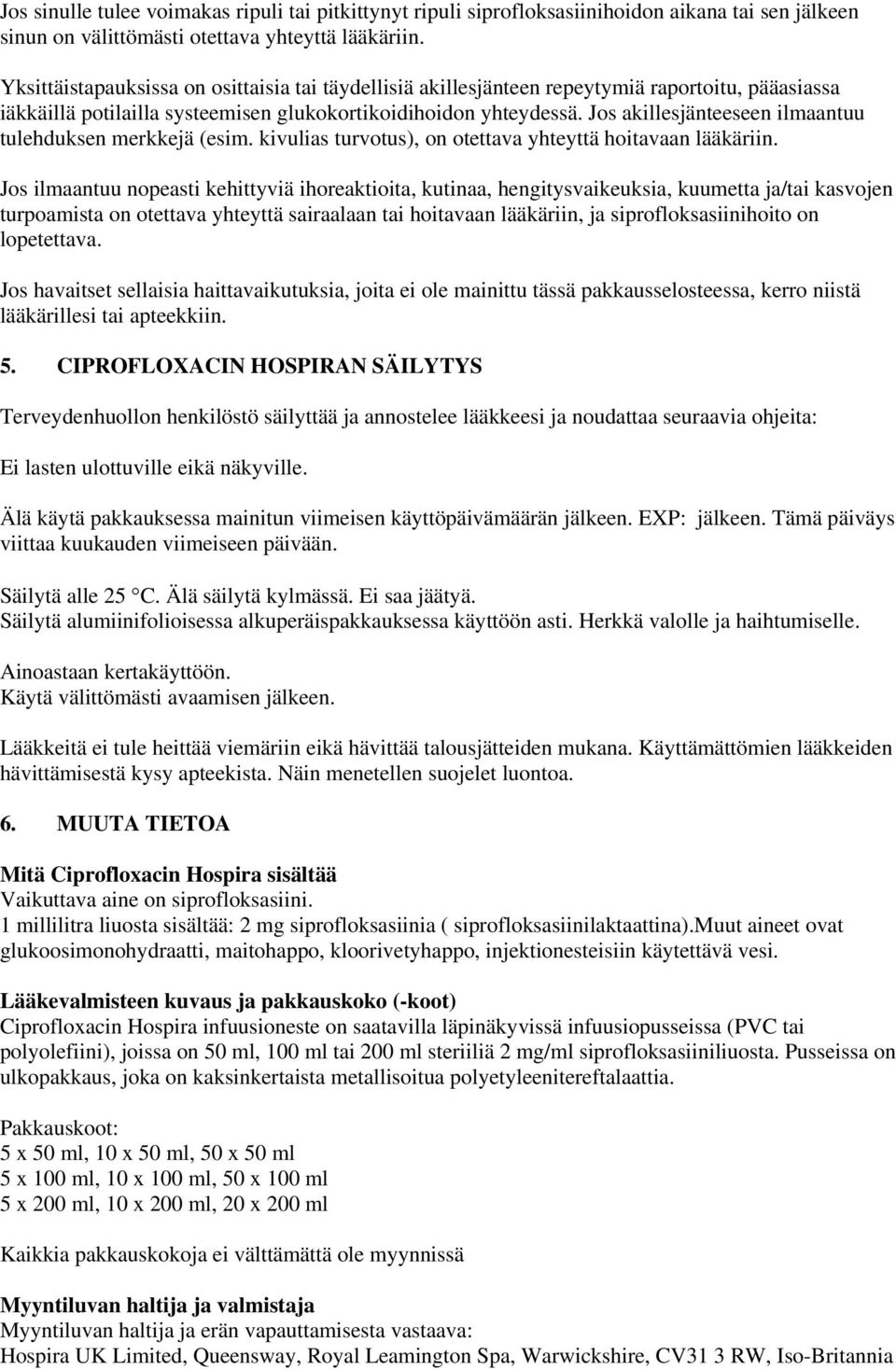 Jos sinulle tulee voimakas ripuli tai pitkittynyt ripuli siprofloksasiinihoidon aikana tai sen jälkeen sinun on välittömästi otettava yhteyttä lääkäriin.

Yksittäistapauksissa on osittaisia tai täydellisiä akillesjänteen repeytymiä raportoitu, pääasiassa iäkkäillä potilailla systeemisen glukokortikoidihoidon yhteydessä. Jos akillesjänteeseen ilmaantuu tulehduksen merkkejä (esim. kivulias turvotus), on otettava yhteyttä hoitavaan lääkäriin.

Jos ilmaantuu nopeasti kehittyviä ihoreaktioita, kutinaa, hengitysvaikeuksia, kuumetta ja/tai kasvojen turpoamista on otettava yhteyttä sairaalaan tai hoitavaan lääkäriin, ja siprofloksasiinihoito on lopetettava.

Jos havaitset sellaisia haittavaikutuksia, joita ei ole mainittu tässä pakkausselosteessa, kerro niistä lääkärillesi tai apteekkiin.

5. CIPROFLOXACIN HOSPIRAN SÄILYTYS

Terveydenhuollon henkilöstö säilyttää ja annostelee lääkkeesi ja noudattaa seuraavia ohjeita:

Ei lasten ulottuville eikä näkyville.

Älä käytä pakkauksessa mainitun viimeisen käyttöpäivämäärän jälkeen. EXP: jälkeen. Tämä päiväys viittaa kuukauden viimeiseen päivään.

Säilytä alle 25 °C. Älä säilytä kylmässä. Ei saa jäätyä.
Säilytä alumiinifolioisessa alkuperäispakkauksessa käyttöön asti. Herkkä valolle ja haihtumiselle.

Ainoastaan kertakäyttöön.
Käytä välittömästi avaamisen jälkeen.

Lääkkeitä ei tule heittää viemäriin eikä hävittää talousjätteiden mukana. Käyttämättömien lääkkeiden hävittämisestä kysy apteekista. Näin menetellen suojelet luontoa.

6. MUUTA TIETOA

Mitä Ciprofloxacin Hospira sisältää
Vaikuttava aine on siprofloksasiini.
1 millilitra liuosta sisältää: 2 mg siprofloksasiinia ( siprofloksasiinilaktaattina).Muut aineet ovat glukoosimonohydraatti, maitohappo, kloorivetyhappo, injektionesteisiin käytettävä vesi.

Lääkevalmisteen kuvaus ja pakkauskoko (-koot)
Ciprofloxacin Hospira infuusioneste on saatavilla läpinäkyvissä infuusiopusseissa (PVC tai polyolefiini), joissa on 50 ml, 100 ml tai 200 ml steriiliä 2 mg/ml siprofloksasiiniliuosta. Pusseissa on ulkopakkaus, joka on kaksinkertaista metallisoitua polyetyleenitereftalaattia.

Pakkauskoot:
5 x 50 ml, 10 x 50 ml, 50 x 50 ml
5 x 100 ml, 10 x 100 ml, 50 x 100 ml
5 x 200 ml, 10 x 200 ml, 20 x 200 ml

Kaikkia pakkauskokoja ei välttämättä ole myynnissä

Myyntiluvan haltija ja valmistaja
Myyntiluvan haltija ja erän vapauttamisesta vastaava:
Hospira UK Limited, Queensway, Royal Leamington Spa, Warwickshire, CV31 3 RW, Iso-Britannia